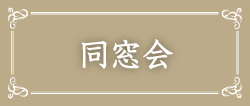 同窓会